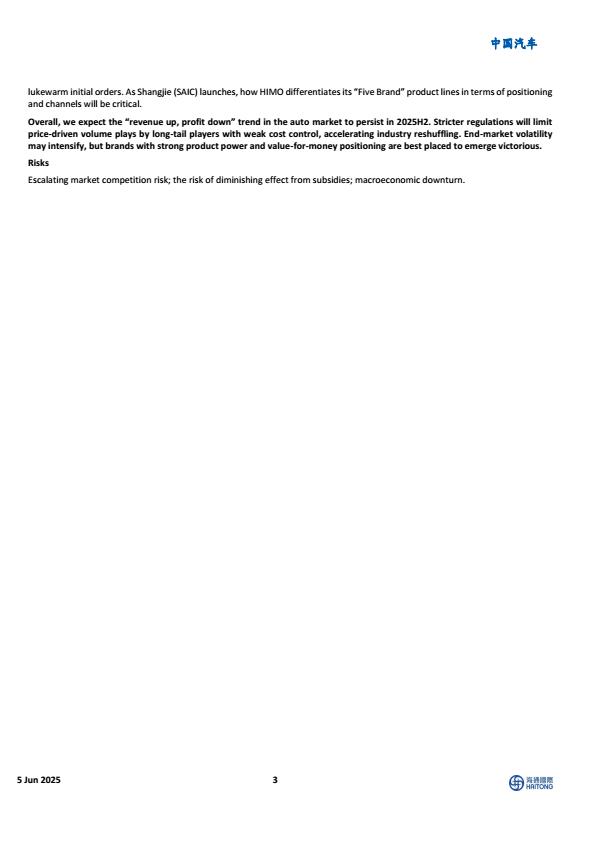 中国汽车

lukewarm initial orders. As Shangjie (SAIC) launches, how HIMO differentiates its "Five Brand" product lines in terms of positioning and channels will be critical.

Overall, we expect the "revenue up, profit down" trend in the auto market to persist in 2025H2. Stricter regulations will limit price-driven volume plays by long-tail players with weak cost control, accelerating industry reshuffling. End-market volatility may intensify, but brands with strong product power and value-for-money positioning are best placed to emerge victorious.

Risks

Escalating market competition risk; the risk of diminishing effect from subsidies; macroeconomic downturn.

5 Jun 2025

3

海通國際 HAITONG